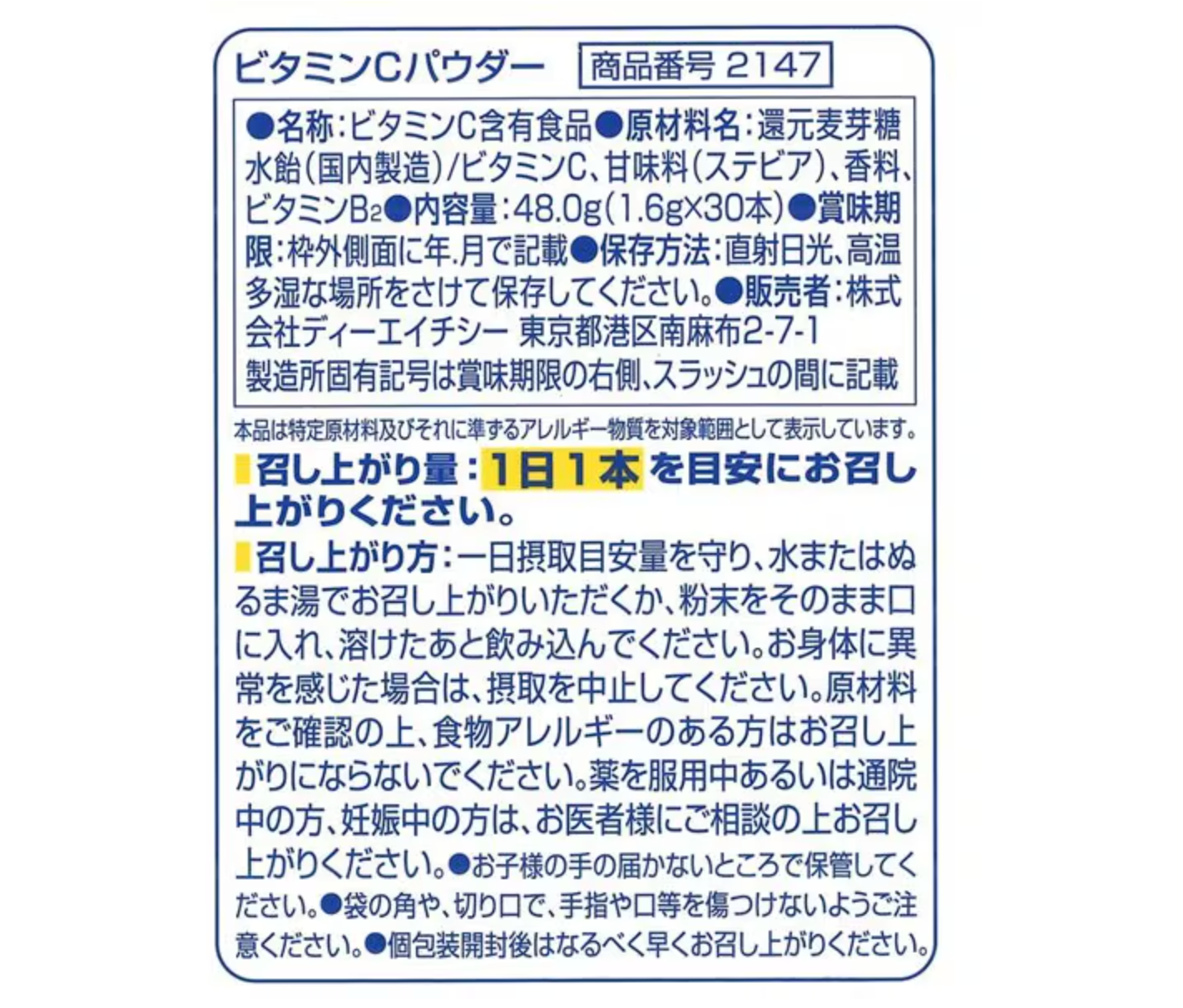 ビタミンCパウダー 商品番号 2147

●名称:ビタミンC含有食品●原材料名:還元麦芽糖水飴(国内製造)/ビタミンC、甘味料(ステビア)、香料、ビタミン$B_2$●内容量:48.0g(1.6g×30本)●賞味期限:枠外側面に年.月で記載●保存方法:直射日光、高温多湿な場所をさけて保存してください。●販売者:株式会社ディーエイチシー 東京都港区南麻布2-7-1
製造所固有記号は賞味期限の右側、スラッシュの間に記載

本品は特定原材料及びそれに準ずるアレルギー物質を対象範囲として表示しています。

召し上がり量:1日1本を目安にお召し上がりください。

召し上がり方:一日摂取目安量を守り、水またはぬるま湯でお召し上がりいただくか、粉末をそのまま口に入れ、溶けたあと飲み込んでください。お身体に異常を感じた場合は、摂取を中止してください。原材料をご確認の上、食物アレルギーのある方はお召し上がりにならないでください。薬を服用中あるいは通院中の方、妊娠中の方は、お医者様にご相談の上お召し上がりください。●お子様の手の届かないところで保管してください。●袋の角や、切り口で、手指や口等を傷つけないようご注意ください。●個包装開封後はなるべく早くお召し上がりください。